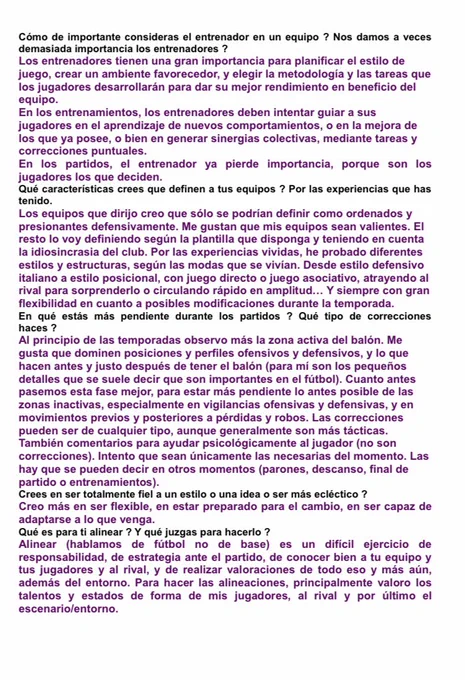 Cómo de importante consideras el entrenador en un equipo ? Nos damos a veces demasiada importancia los entrenadores ?
Los entrenadores tienen una gran importancia para planificar el estilo de juego, crear un ambiente favorecedor, y elegir la metodología y las tareas que los jugadores desarrollarán para dar su mejor rendimiento en beneficio del equipo.
En los entrenamientos, los entrenadores deben intentar guiar a sus jugadores en el aprendizaje de nuevos comportamientos, o en la mejora de los que ya posee, o bien en generar sinergias colectivas, mediante tareas y correcciones puntuales.
En los partidos, el entrenador ya pierde importancia, porque son los jugadores los que deciden.
Qué características crees que definen a tus equipos ? Por las experiencias que has tenido.
Los equipos que dirijo creo que sólo se podrían definir como ordenados y presionantes defensivamente. Me gustan que mis equipos sean valientes. El resto lo voy definiendo según la plantilla que disponga y teniendo en cuenta la idiosincrasia del club. Por las experiencias vividas, he probado diferentes estilos y estructuras, según las modas que se vivían. Desde estilo defensivo italiano a estilo posicional, con juego directo o juego asociativo, atrayendo al rival para sorprenderlo o circulando rápido en amplitud… Y siempre con gran flexibilidad en cuanto a posibles modificaciones durante la temporada.
En qué estás más pendiente durante los partidos ? Qué tipo de correcciones haces ?
Al principio de las temporadas observo más la zona activa del balón. Me gusta que dominen posiciones y perfiles ofensivos y defensivos, y lo que hacen antes y justo después de tener el balón (para mí son los pequeños detalles que se suele decir que son importantes en el fútbol). Cuanto antes pasemos esta fase mejor, para estar más pendiente lo antes posible de las zonas inactivas, especialmente en vigilancias ofensivas y defensivas, y en movimientos previos y posteriores a pérdidas y robos. Las correcciones pueden ser de cualquier tipo, aunque generalmente son más tácticas. También comentarios para ayudar psicológicamente al jugador (no son correcciones). Intento que sean únicamente las necesarias del momento. Las hay que se pueden decir en otros momentos (parones, descanso, final de partido o entrenamientos).
Crees en ser totalmente fiel a un estilo o una idea o ser más ecléctico ?
Creo más en ser flexible, en estar preparado para el cambio, en ser capaz de adaptarse a lo que venga.
Qué es para ti alinear ? Y qué juzgas para hacerlo ?
Alinear (hablamos de fútbol no de base) es un difícil ejercicio de responsabilidad, de estrategia ante el partido, de conocer bien a tu equipo y tus jugadores y al rival, y de realizar valoraciones de todo eso y más aún, además del entorno. Para hacer las alineaciones, principalmente valoro los talentos y estados de forma de mis jugadores, al rival y por último el escenario/entorno.